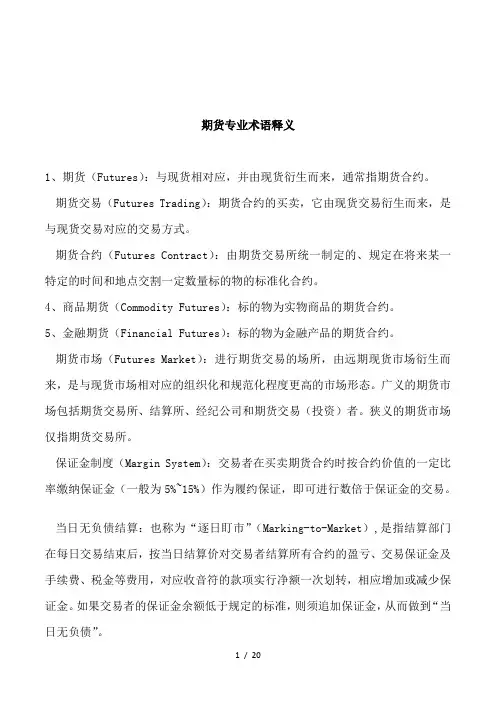 期货专业术语释义

1、期货（Futures）：与现货相对应，并由现货衍生而来，通常指期货合约。

期货交易（Futures Trading）：期货合约的买卖，它由现货交易衍生而来，是与现货交易对应的交易方式。

期货合约（Futures Contract）：由期货交易所统一制定的、规定在将来某一特定的时间和地点交割一定数量标的物的标准化合约。

4、商品期货（Commodity Futures）：标的物为实物商品的期货合约。

5、金融期货（Financial Futures）：标的物为金融产品的期货合约。

期货市场（Futures Market）：进行期货交易的场所，由远期现货市场衍生而来，是与现货市场相对应的组织化和规范化程度更高的市场形态。广义的期货市场包括期货交易所、结算所、经纪公司和期货交易（投资）者。狭义的期货市场仅指期货交易所。

保证金制度（Margin System）：交易者在买卖期货合约时按合约价值的一定比率缴纳保证金（一般为5%~15%）作为履约保证，即可进行数倍于保证金的交易。

当日无负债结算：也称为“逐日盯市”（Marking-to-Market），是指结算部门在每日交易结束后，按当日结算价对交易者结算所有合约的盈亏、交易保证金及手续费、税金等费用，对应收音符的款项实行净额一次划转，相应增加或减少保证金。如果交易者的保证金余额低于规定的标准，则须追加保证金，从而做到“当日无负债”。

1 / 20